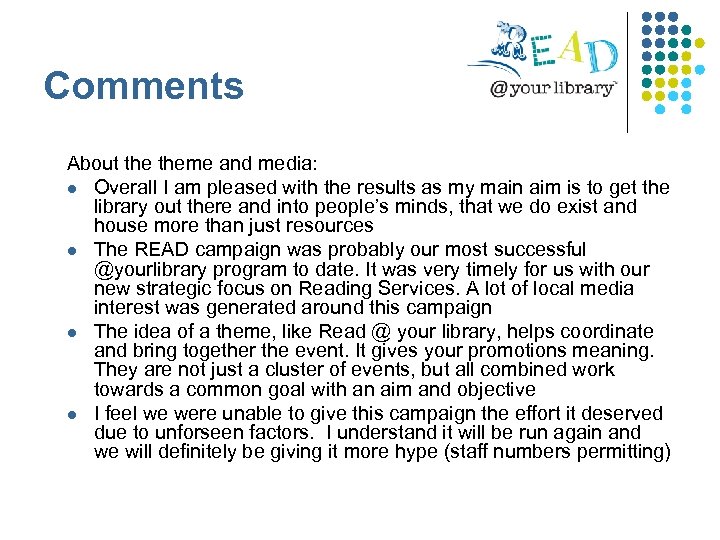 Comments

READ @your library

About the theme and media:

- Overall I am pleased with the results as my main aim is to get the library out there and into people's minds, that we do exist and house more than just resources
- The READ campaign was probably our most successful @yourlibrary program to date. It was very timely for us with our new strategic focus on Reading Services. A lot of local media interest was generated around this campaign
- The idea of a theme, like Read @ your library, helps coordinate and bring together the event. It gives your promotions meaning. They are not just a cluster of events, but all combined work towards a common goal with an aim and objective
- I feel we were unable to give this campaign the effort it deserved due to unforseen factors. I understand it will be run again and we will definitely be giving it more hype (staff numbers permitting)